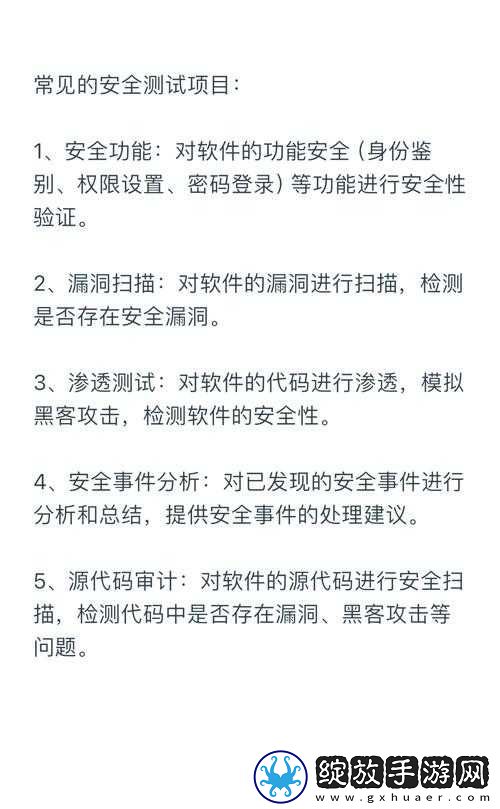 常见的安全测试项目：

1、安全功能：对软件的功能安全（身份鉴别、权限设置、密码登录）等功能进行安全性验证。

2、漏洞扫描：对软件的漏洞进行扫描，检测是否存在安全漏洞。

3、渗透测试：对软件的代码进行渗透，模拟黑客攻击，检测软件的安全性。

4、安全事件分析：对已发现的安全事件进行分析和总结，提供安全事件的处理建议。

5、源代码审计：对软件的源代码进行安全扫描，检测代码中是否存在漏洞、黑客攻击等问题。

绽放手游网
www.gxhuaer.com